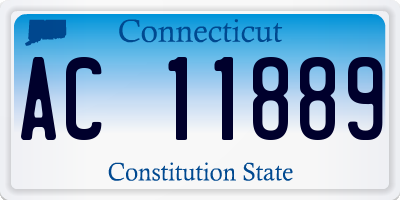 Connecticut

AC 11889

Constitution State